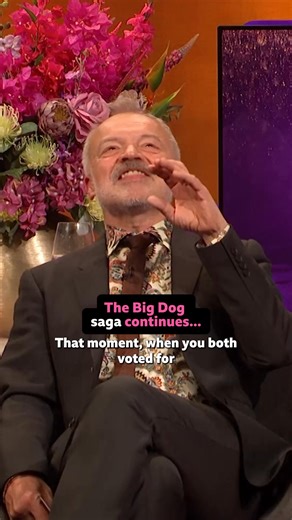 The Big Dog saga continues...

That moment, when you both voted for